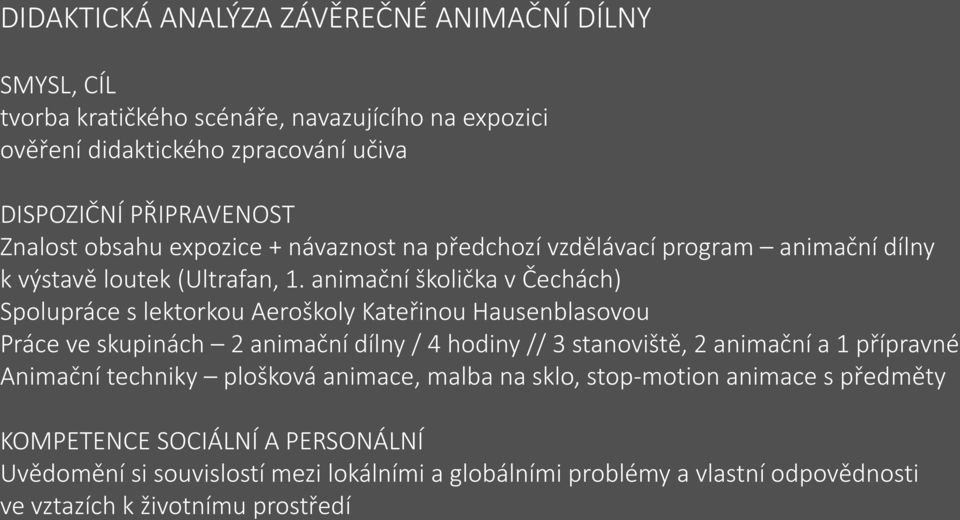 DIDAKTICKÁ ANALÝZA ZÁVĚREČNÉ ANIMAČNÍ DÍLNY

SMYSL, CÍL
tvorba kratičkého scénáře, navazujícího na expozici
ověření didaktického zpracování učiva

DISPOZIČNÍ PŘIPRAVENOST
Znalost obsahu expozice + návaznost na předchozí vzdělávací program – animační dílny k výstavě loutek (Ultrafan, 1. animační školička v Čechách)
Spolupráce s lektorkou Aeroškoly Kateřinou Hausenblasovou
Práce ve skupinách – 2 animační dílny / 4 hodiny // 3 stanoviště, 2 animační a 1 přípravné
Animační techniky – plošková animace, malba na sklo, stop-motion animace s předměty

KOMPETENCE SOCIÁLNÍ A PERSONÁLNÍ
Uvědomění si souvislostí mezi lokálními a globálními problémy a vlastní odpovědnosti ve vztazích k životnímu prostředí